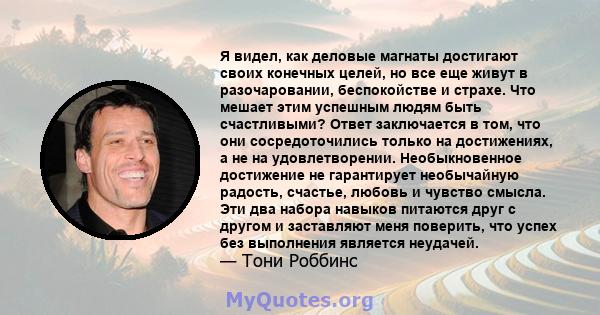 Я видел, как деловые магнаты достигают своих конечных целей, но все еще живут в разочаровании, беспокойстве и страхе. Что мешает этим успешным людям быть счастливыми? Ответ заключается в том, что они сосредоточились только на достижениях, а не на удовлетворении. Необыкновенное достижение не гарантирует необычайную радость, счастье, любовь и чувство смысла. Эти два набора навыков питаются друг с другом и заставляют меня поверить, что успех без выполнения является неудачей.
— Тони Роббинс

MyQuotes.org